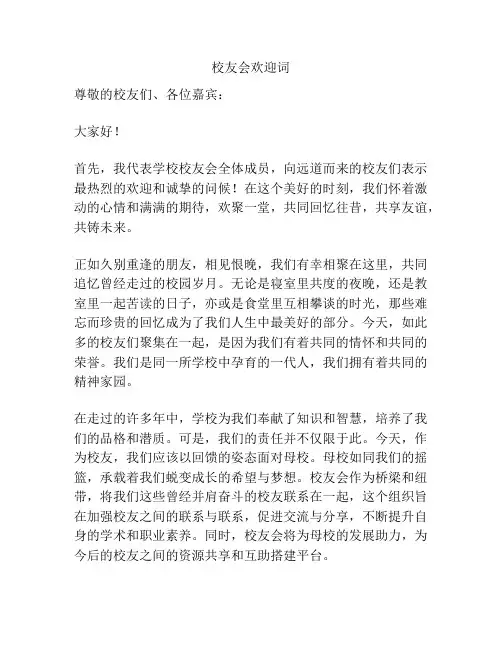 校友会欢迎词

尊敬的校友们、各位嘉宾：

大家好！

首先，我代表学校校友会全体成员，向远道而来的校友们表示最热烈的欢迎和诚挚的问候！在这个美好的时刻，我们怀着激动的心情和满满的期待，欢聚一堂，共同回忆往昔，共享友谊，共铸未来。

正如久别重逢的朋友，相见恨晚，我们有幸相聚在这里，共同追忆曾经走过的校园岁月。无论是寝室里共度的夜晚，还是教室里一起苦读的日子，亦或是食堂里互相攀谈的时光，那些难忘而珍贵的回忆成为了我们人生中最美好的部分。今天，如此多的校友们聚集在一起，是因为我们有着共同的情怀和共同的荣誉。我们是同一所学校中孕育的一代人，我们拥有着共同的精神家园。

在走过的许多年中，学校为我们奉献了知识和智慧，培养了我们的品格和潜质。可是，我们的责任并不仅限于此。今天，作为校友，我们应该以回馈的姿态面对母校。母校如同我们的摇篮，承载着我们蜕变成长的希望与梦想。校友会作为桥梁和纽带，将我们这些曾经并肩奋斗的校友联系在一起，这个组织旨在加强校友之间的联系与联系，促进交流与分享，不断提升自身的学术和职业素养。同时，校友会将为母校的发展助力，为今后的校友之间的资源共享和互助搭建平台。